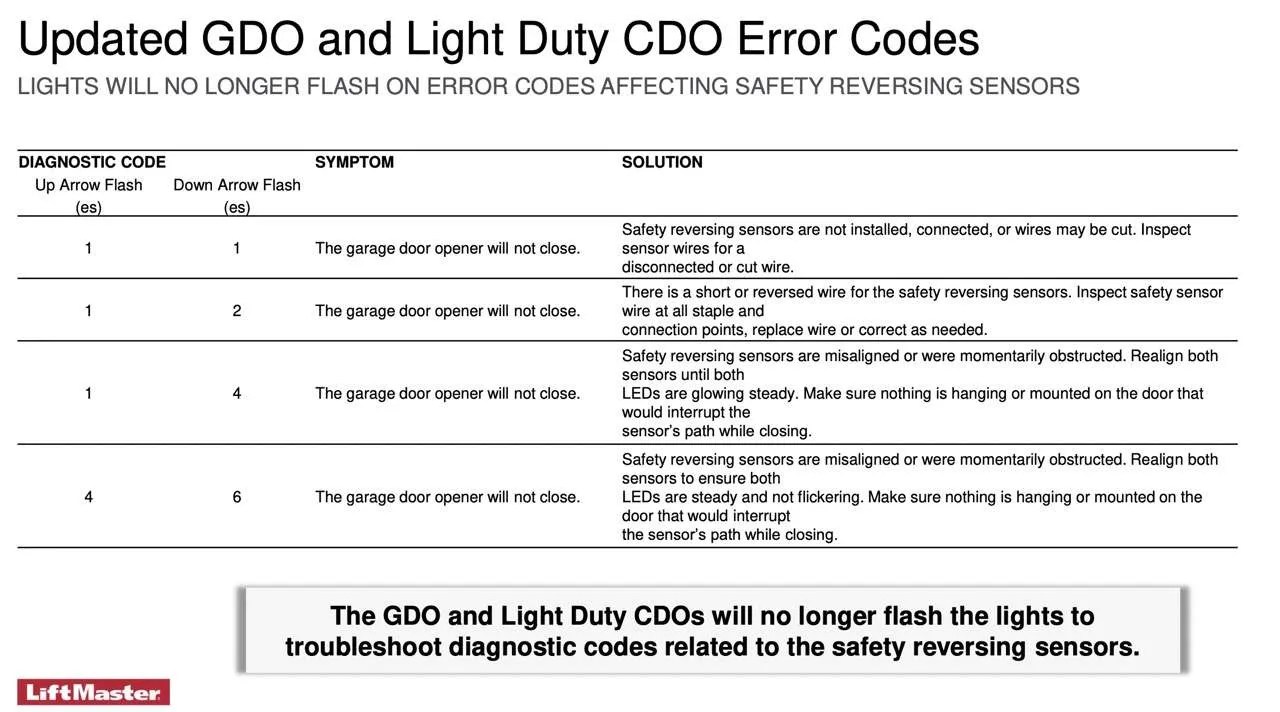 Updated GDO and Light Duty CDO Error Codes

LIGHTS WILL NO LONGER FLASH ON ERROR CODES AFFECTING SAFETY REVERSING SENSORS

| DIAGNOSTIC CODE Up Arrow Flash (es) | Down Arrow Flash (es) | SYMPTOM | SOLUTION |
|---|---|---|---|
| 1 | 1 | The garage door opener will not close. | Safety reversing sensors are not installed, connected, or wires may be cut. Inspect sensor wires for a disconnected or cut wire. |
| 1 | 2 | The garage door opener will not close. | There is a short or reversed wire for the safety reversing sensors. Inspect safety sensor wire at all staple and connection points, replace wire or correct as needed. |
| 1 | 4 | The garage door opener will not close. | Safety reversing sensors are misaligned or were momentarily obstructed. Realign both sensors until both LEDs are glowing steady. Make sure nothing is hanging or mounted on the door that would interrupt the sensor's path while closing. |
| 4 | 6 | The garage door opener will not close. | Safety reversing sensors are misaligned or were momentarily obstructed. Realign both sensors to ensure both LEDs are steady and not flickering. Make sure nothing is hanging or mounted on the door that would interrupt the sensor's path while closing. |

The GDO and Light Duty CDOs will no longer flash the lights to troubleshoot diagnostic codes related to the safety reversing sensors.

LiftMaster